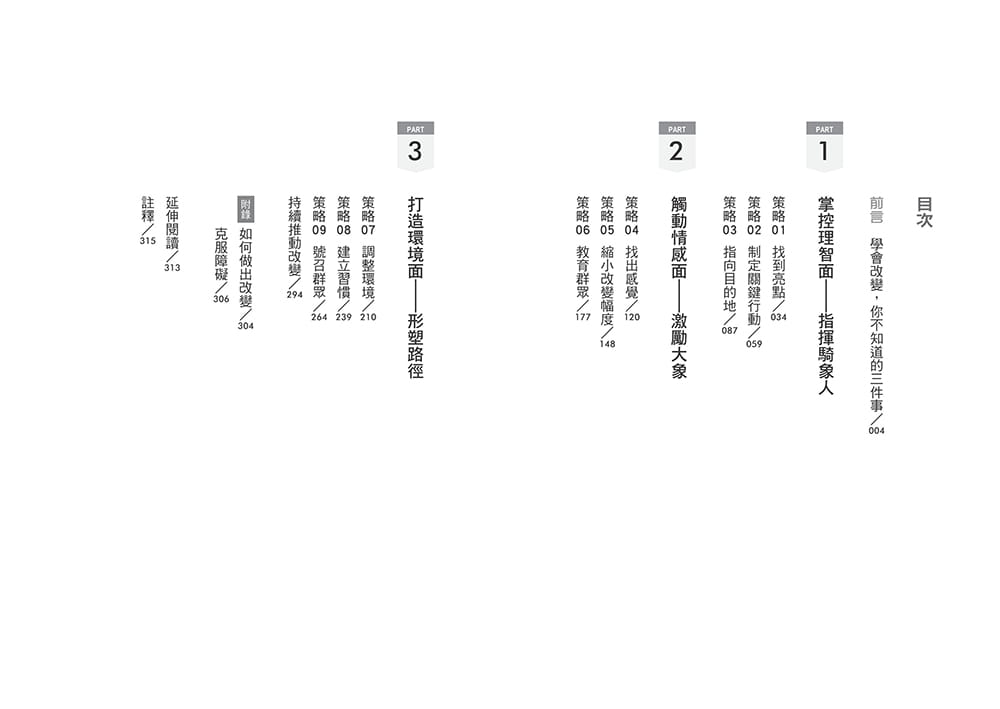 目次

前言 學會改變，你不知道的三件事／004

PART
1

掌控理智面——指揮騎象人

策略01 找到亮點／034

策略02 制定關鍵行動／059

策略03 指向目的地／087

PART
2

觸動情感面——激勵大象

策略04 找出感覺／120

策略05 縮小改變幅度／148

策略06 教育群眾／177

PART
3

打造環境面——形塑路徑

策略07 調整環境／210

策略08 建立習慣／239

策略09 號召群眾／264

持續推動改變／294

附錄 如何做出改變／304

克服障礙／306

延伸閱讀／313

註釋／315